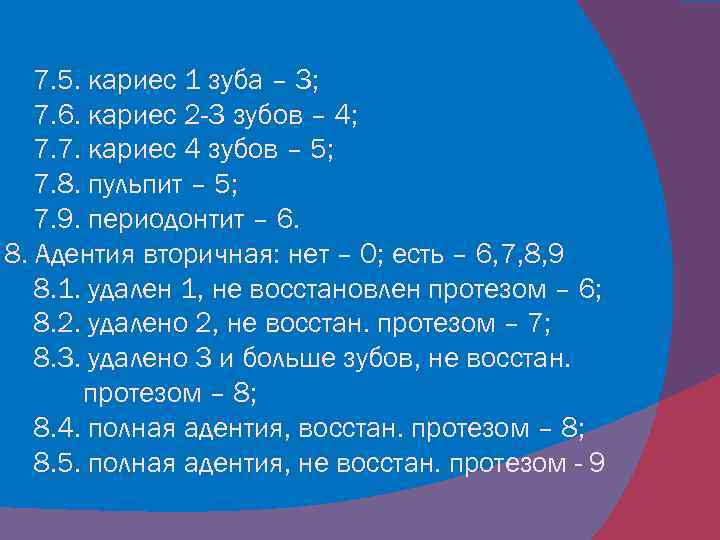 7.5. кариес 1 зуба – 3;
7.6. кариес 2-3 зубов – 4;
7.7. кариес 4 зубов – 5;
7.8. пульпит – 5;
7.9. периодонтит – 6.
8. Адентия вторичная: нет – 0; есть – 6,7,8,9
8.1. удален 1, не восстановлен протезом – 6;
8.2. удалено 2, не восстан. протезом – 7;
8.3. удалено 3 и больше зубов, не восстан. протезом – 8;
8.4. полная адентия, восстан. протезом – 8;
8.5. полная адентия, не восстан. протезом - 9